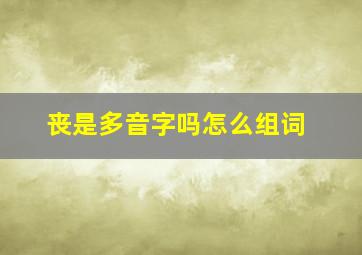 丧是多音字吗怎么组词